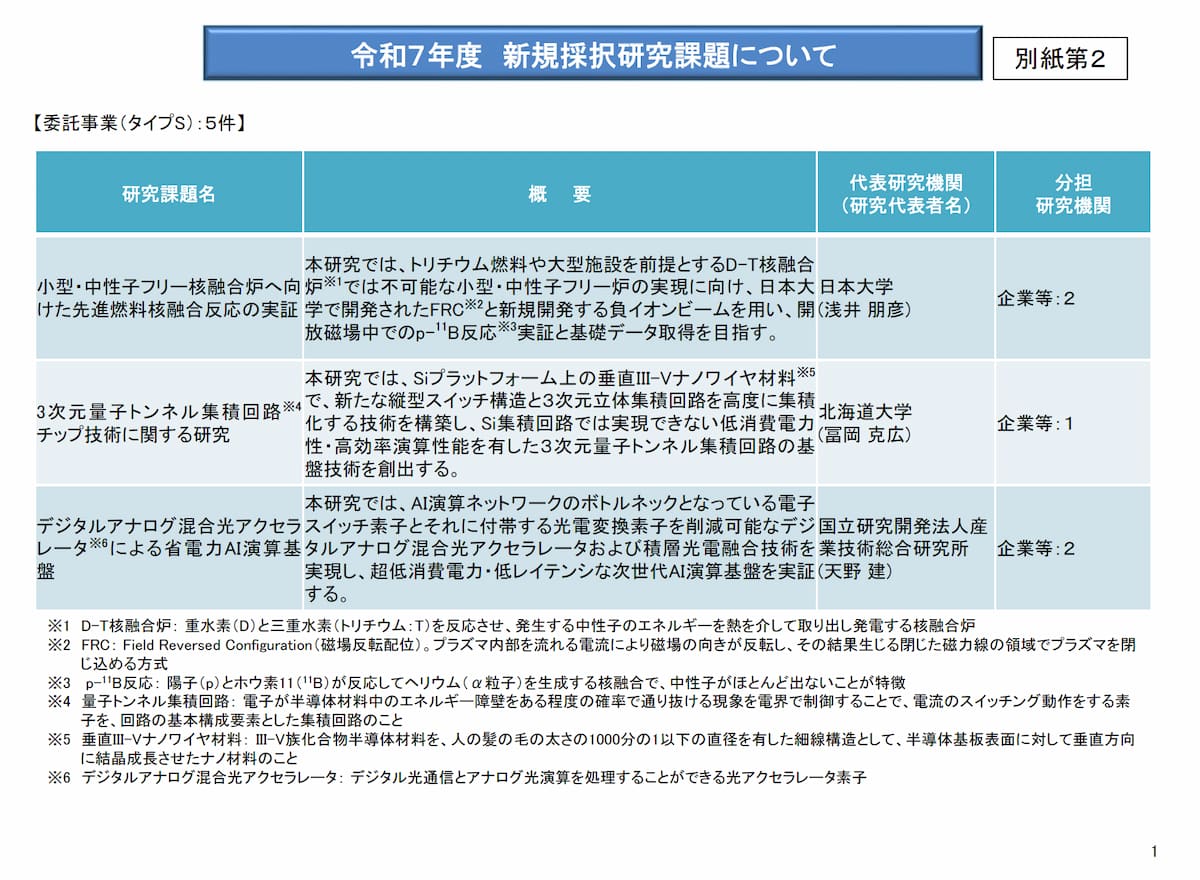 令和7年度　新規採択研究課題について

別紙第2

【委託事業（タイプS）：5件】

| 研究課題名 | 概　要 | 代表研究機関（研究代表者名） | 分担研究機関 |
|---|---|---|---|
| 小型・中性子フリー核融合炉へ向けた先進燃料核融合反応の実証 | 本研究では、トリチウム燃料や大型施設を前提とするD-T核融合炉$^{※1}$では不可能な小型・中性子フリー炉の実現に向け、日本大学で開発されたFRC$^{※2}$と新規開発する負イオンビームを用い、開放磁場中でのp-$^{11}$B反応$^{※3}$実証と基礎データ取得を目指す。 | 日本大学（浅井 朋彦） | 企業等：2 |
| 3次元量子トンネル集積回路$^{※4}$チップ技術に関する研究 | 本研究では、Siプラットフォーム上の垂直III-Vナノワイヤ材料$^{※5}$で、新たな縦型スイッチ構造と3次元立体集積回路を高度に集積化する技術を構築し、Si集積回路では実現できない低消費電力性・高効率演算性能を有した3次元量子トンネル集積回路の基盤技術を創出する。 | 北海道大学（冨岡 克広） | 企業等：1 |
| デジタルアナログ混合光アクセラレータ$^{※6}$による省電力AI演算基盤 | 本研究では、AI演算ネットワークのボトルネックとなっている電子スイッチ素子とそれに付帯する光電変換素子を削減可能なデジタルアナログ混合光アクセラレータおよび積層光電融合技術を実現し、超低消費電力・低レイテンシな次世代AI演算基盤を実証する。 | 国立研究開発法人産業技術総合研究所（天野 建） | 企業等：2 |

※1　D-T核融合炉：重水素（D）と三重水素（トリチウム：T）を反応させ、発生する中性子のエネルギーを熱を介して取り出し発電する核融合炉
※2　FRC：Field Reversed Configuration（磁場反転配位）。プラズマ内部を流れる電流により磁場の向きが反転し、その結果生じる閉じた磁力線の領域でプラズマを閉じ込める方式
※3　p-$^{11}$B反応：陽子（p）とホウ素11（$^{11}$B）が反応してヘリウム（α粒子）を生成する核融合で、中性子がほとんど出ないことが特徴
※4　量子トンネル集積回路：電子が半導体材料中のエネルギー障壁をある程度の確率で通り抜ける現象を電界で制御することで、電流のスイッチング動作をする素子を、回路の基本構成要素とした集積回路のこと
※5　垂直III-Vナノワイヤ材料：III-V族化合物半導体材料を、人の髪の毛の太さの1000分の1以下の直径を有した細線構造として、半導体基板表面に対して垂直方向に結晶成長させたナノ材料のこと
※6　デジタルアナログ混合光アクセラレータ：デジタル光通信とアナログ光演算を処理することができる光アクセラレータ素子

1